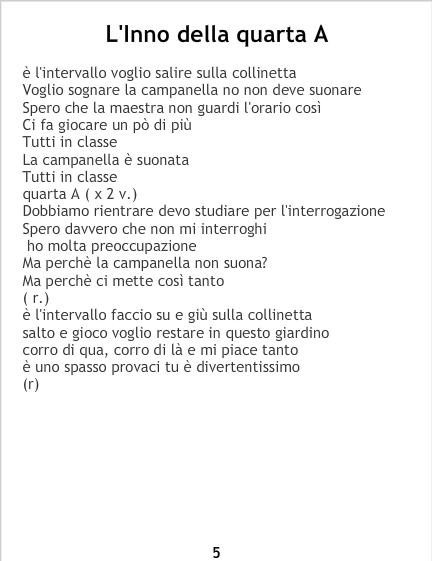 L'Inno della quarta A

è l'intervallo voglio salire sulla collinetta
Voglio sognare la campanella no non deve suonare
Spero che la maestra non guardi l'orario così
Ci fa giocare un pò di più
Tutti in classe
La campanella è suonata
Tutti in classe
quarta A ( x 2 v.)
Dobbiamo rientrare devo studiare per l'interrogazione
Spero davvero che non mi interroghi
ho molta preoccupazione
Ma perchè la campanella non suona?
Ma perchè ci mette così tanto
( r.)
è l'intervallo faccio su e giù sulla collinetta
salto e gioco voglio restare in questo giardino
corro di qua, corro di là e mi piace tanto
è uno spasso provaci tu è divertentissimo
(r)

5